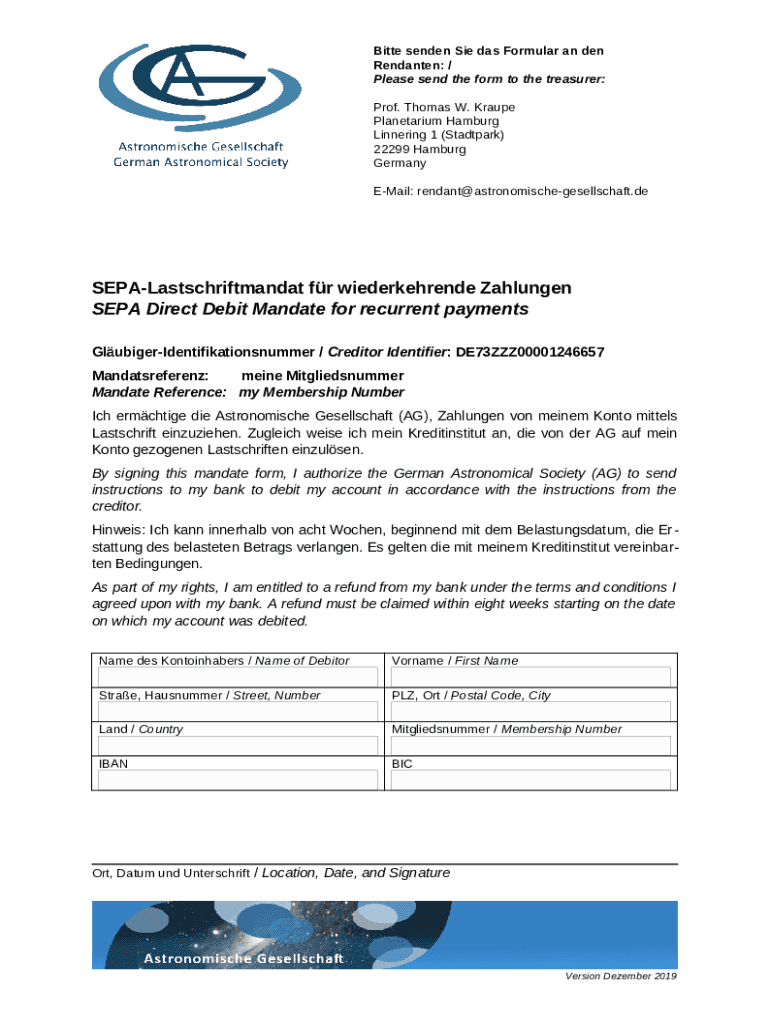 AG
Astronomische Gesellschaft
German Astronomical Society

Bitte senden Sie das Formular an den Rendanten: /
Please send the form to the treasurer:

Prof. Thomas W. Kraupe
Planetarium Hamburg
Linnering 1 (Stadtpark)
22299 Hamburg
Germany

E-Mail: rendant@astronomische-gesellschaft.de

SEPA-Lastschriftmandat für wiederkehrende Zahlungen
SEPA Direct Debit Mandate for recurrent payments

Gläubiger-Identifikationsnummer / Creditor Identifier: DE73ZZZ00001246657

Mandatsreferenz: meine Mitgliedsnummer
Mandate Reference: my Membership Number

Ich ermächtige die Astronomische Gesellschaft (AG), Zahlungen von meinem Konto mittels Lastschrift einzuziehen. Zugleich weise ich mein Kreditinstitut an, die von der AG auf mein Konto gezogenen Lastschriften einzulösen.

By signing this mandate form, I authorize the German Astronomical Society (AG) to send instructions to my bank to debit my account in accordance with the instructions from the creditor.

Hinweis: Ich kann innerhalb von acht Wochen, beginnend mit dem Belastungsdatum, die Erstattung des belasteten Betrags verlangen. Es gelten die mit meinem Kreditinstitut vereinbarten Bedingungen.

As part of my rights, I am entitled to a refund from my bank under the terms and conditions I agreed upon with my bank. A refund must be claimed within eight weeks starting on the date on which my account was debited.

| Name des Kontoinhabers / Name of Debitor | Vorname / First Name |
|---|---|
| Straße, Hausnummer / Street, Number | PLZ, Ort / Postal Code, City |
| Land / Country | Mitgliedsnummer / Membership Number |
| IBAN | BIC |

Ort, Datum und Unterschrift / Location, Date, and Signature

Astronomische Gesellschaft

Version Dezember 2019